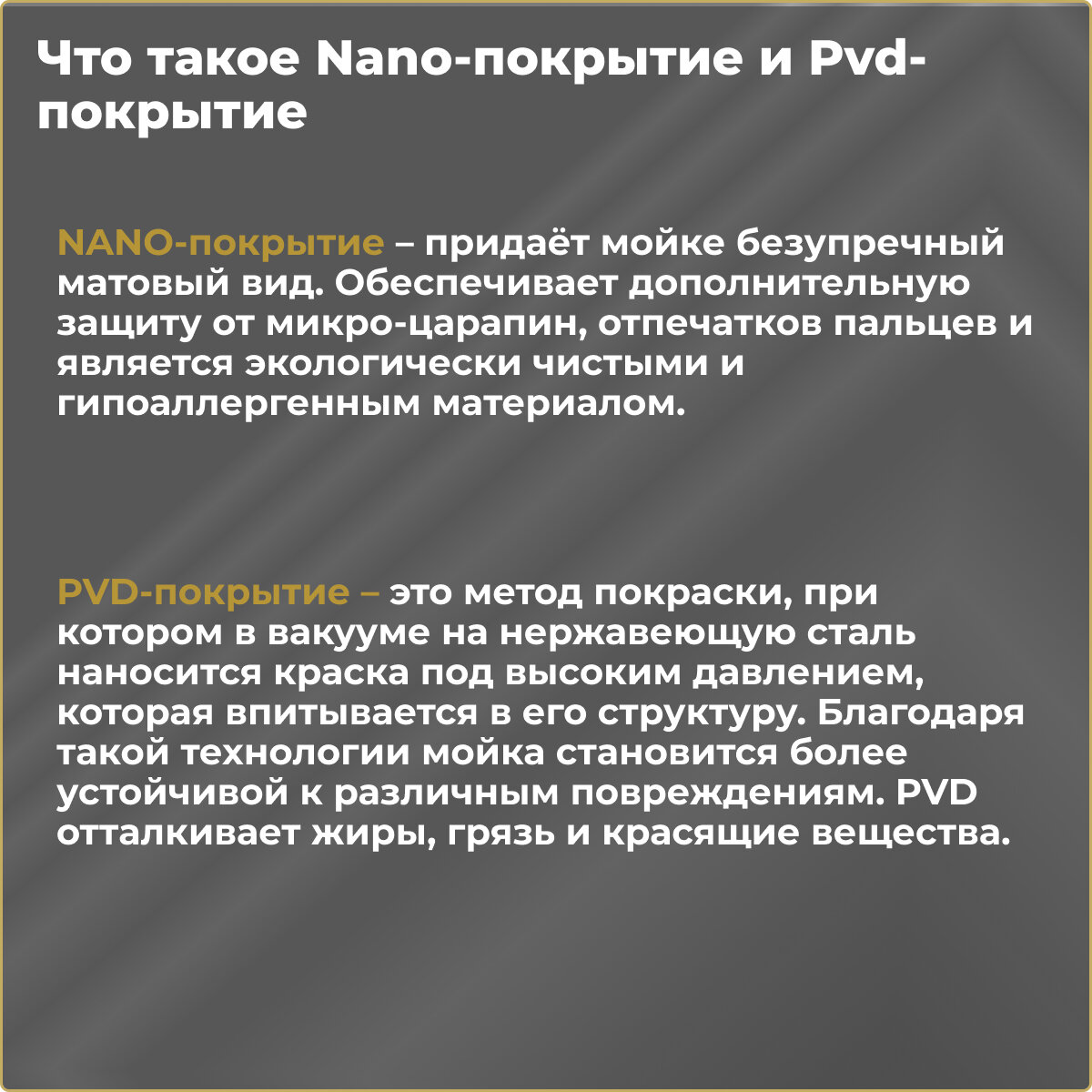 Что такое Nano-покрытие и Pvd-покрытие

NANO-покрытие – придаёт мойке безупречный матовый вид. Обеспечивает дополнительную защиту от микро-царапин, отпечатков пальцев и является экологически чистыми и гипоаллергенным материалом.

PVD-покрытие – это метод покраски, при котором в вакууме на нержавеющую сталь наносится краска под высоким давлением, которая впитывается в его структуру. Благодаря такой технологии мойка становится более устойчивой к различным повреждениям. PVD отталкивает жиры, грязь и красящие вещества.